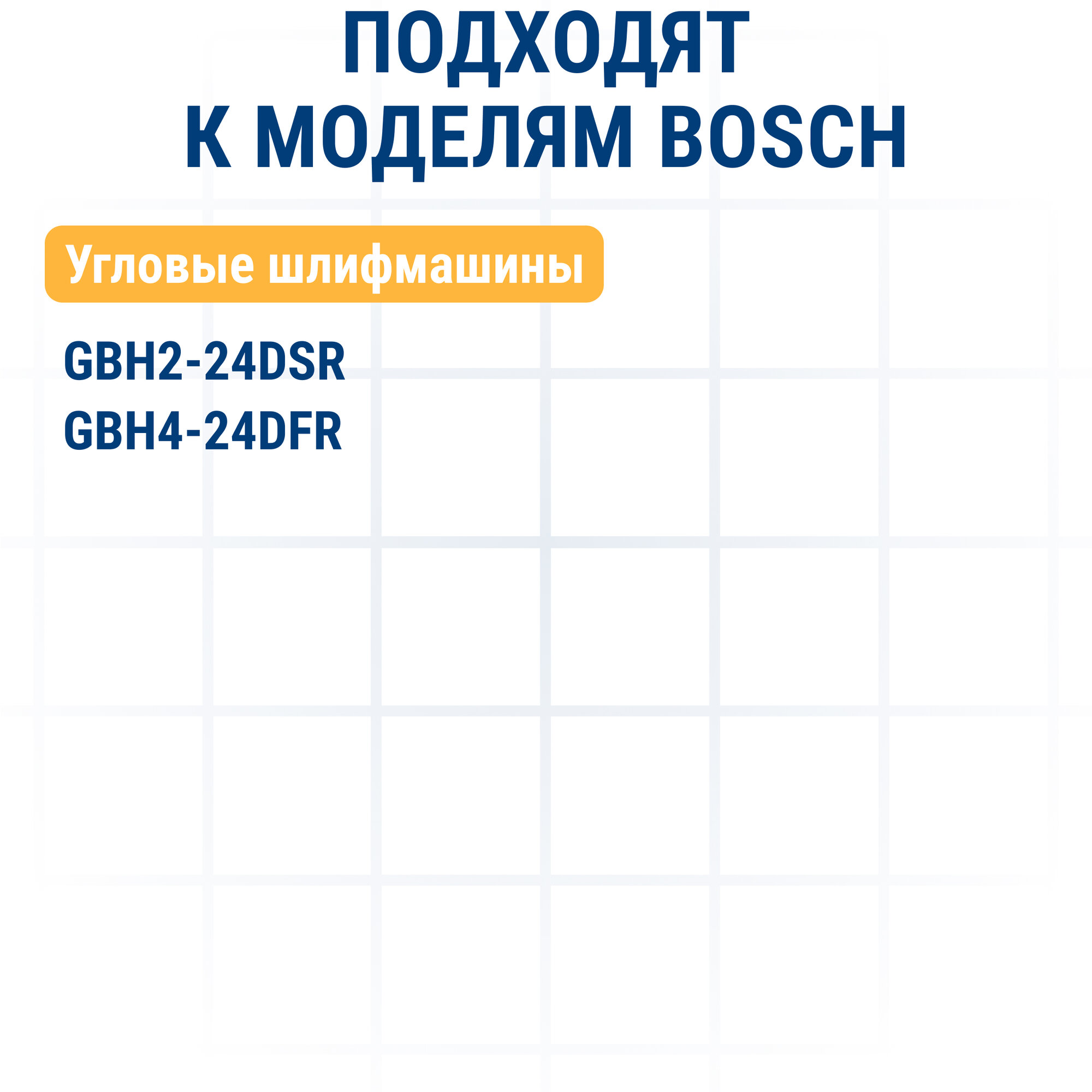 ПОДХОДЯТ К МОДЕЛЯМ BOSCH

Угловые шлифмашины

GBH2-24DSR
GBH4-24DFR